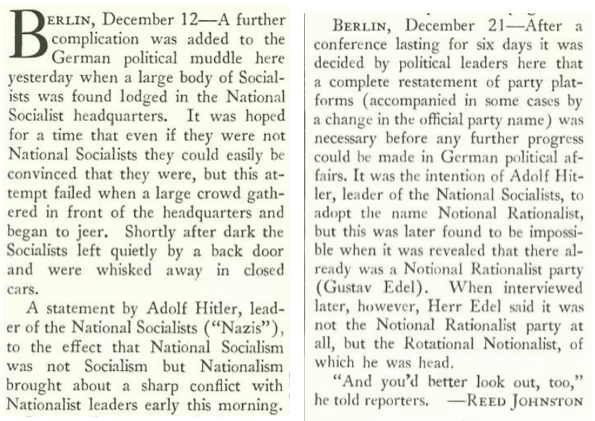 BERLIN, December 12—A further complication was added to the German political muddle here yesterday when a large body of Socialists was found lodged in the National Socialist headquarters. It was hoped for a time that even if they were not National Socialists they could easily be convinced that they were, but this attempt failed when a large crowd gathered in front of the headquarters and began to jeer. Shortly after dark the Socialists left quietly by a back door and were whisked away in closed cars.

A statement by Adolf Hitler, leader of the National Socialists ("Nazis"), to the effect that National Socialism was not Socialism but Nationalism brought about a sharp conflict with Nationalist leaders early this morning.

BERLIN, December 21—After a conference lasting for six days it was decided by political leaders here that a complete restatement of party platforms (accompanied in some cases by a change in the official party name) was necessary before any further progress could be made in German political affairs. It was the intention of Adolf Hitler, leader of the National Socialists, to adopt the name Notional Rationalist, but this was later found to be impossible when it was revealed that there already was a Notional Rationalist party (Gustav Edel). When interviewed later, however, Herr Edel said it was not the Notional Rationalist party at all, but the Rotational Notionalist, of which he was head.

"And you'd better look out, too," he told reporters. —REED JOHNSTON